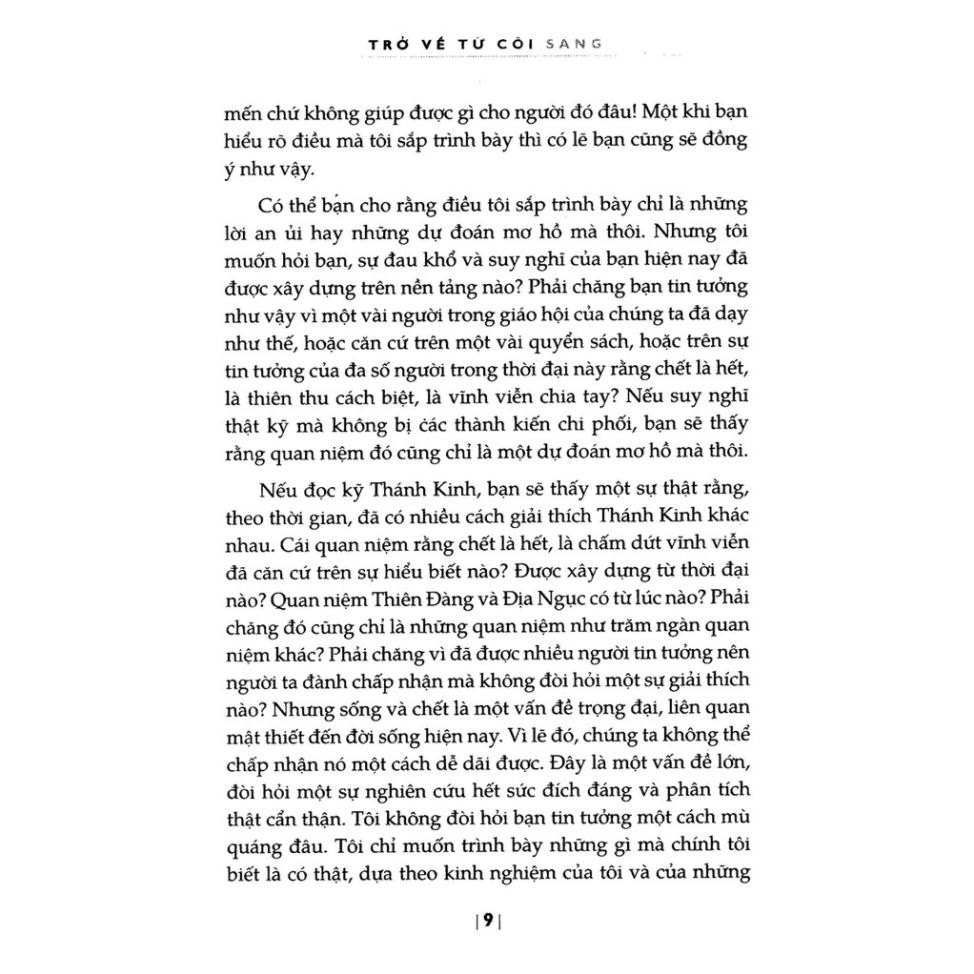 TRỞ VỀ TỪ CÕI SANG

mến chứ không giúp được gì cho người đó đâu! Một khi bạn hiểu rõ điều mà tôi sắp trình bày thì có lẽ bạn cũng sẽ đồng ý như vậy.

Có thể bạn cho rằng điều tôi sắp trình bày chỉ là những lời an ủi hay những dự đoán mơ hồ mà thôi. Nhưng tôi muốn hỏi bạn, sự đau khổ và suy nghĩ của bạn hiện nay đã được xây dựng trên nền tảng nào? Phải chăng bạn tin tưởng như vậy vì một vài người trong giáo hội của chúng ta đã dạy như thế, hoặc căn cứ trên một vài quyển sách, hoặc trên sự tin tưởng của đa số người trong thời đại này rằng chết là hết, là thiên thu cách biệt, là vĩnh viễn chia tay? Nếu suy nghĩ thật kỹ mà không bị các thành kiến chi phối, bạn sẽ thấy rằng quan niệm đó cũng chỉ là một dự đoán mơ hồ mà thôi.

Nếu đọc kỹ Thánh Kinh, bạn sẽ thấy một sự thật rằng, theo thời gian, đã có nhiều cách giải thích Thánh Kinh khác nhau. Cái quan niệm rằng chết là hết, là chấm dứt vĩnh viễn đã căn cứ trên sự hiểu biết nào? Được xây dựng từ thời đại nào? Quan niệm Thiên Đàng và Địa Ngục có từ lúc nào? Phải chăng đó cũng chỉ là những quan niệm như trăm ngàn quan niệm khác? Phải chăng vì đã được nhiều người tin tưởng nên người ta đành chấp nhận mà không đòi hỏi một sự giải thích nào? Nhưng sống và chết là một vấn đề trọng đại, liên quan mật thiết đến đời sống hiện nay. Vì lẽ đó, chúng ta không thể chấp nhận nó một cách dễ dãi được. Đây là một vấn đề lớn, đòi hỏi một sự nghiên cứu hết sức đích đáng và phân tích thật cẩn thận. Tôi không đòi hỏi bạn tin tưởng một cách mù quáng đâu. Tôi chỉ muốn trình bày những gì mà chính tôi biết là có thật, dựa theo kinh nghiệm của tôi và của những

| 9 |